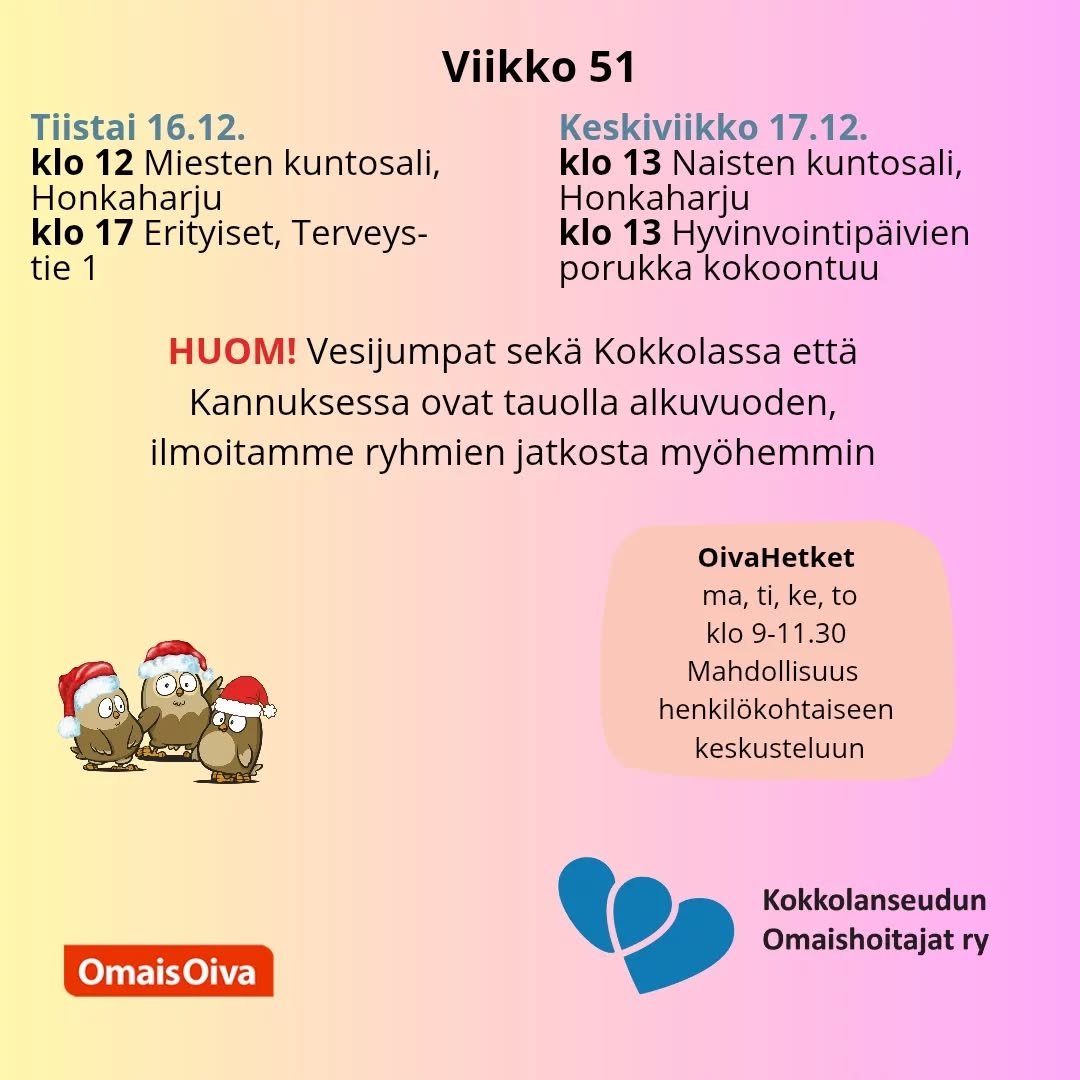 Viikko 51

Tiistai 16.12.
klo 12 Miesten kuntosali, Honkaharju
klo 17 Erityiset, Terveystie 1

Keskiviikko 17.12.
klo 13 Naisten kuntosali, Honkaharju
klo 13 Hyvinvointipäivien porukka kokoontuu

HUOM! Vesijumpat sekä Kokkolassa että Kannuksessa ovat tauolla alkuvuoden, ilmoitamme ryhmien jatkosta myöhemmin

OivaHetket
ma, ti, ke, to
klo 9-11.30
Mahdollisuus henkilökohtaiseen keskusteluun

OmaisOiva

Kokkolanseudun Omaishoitajat ry